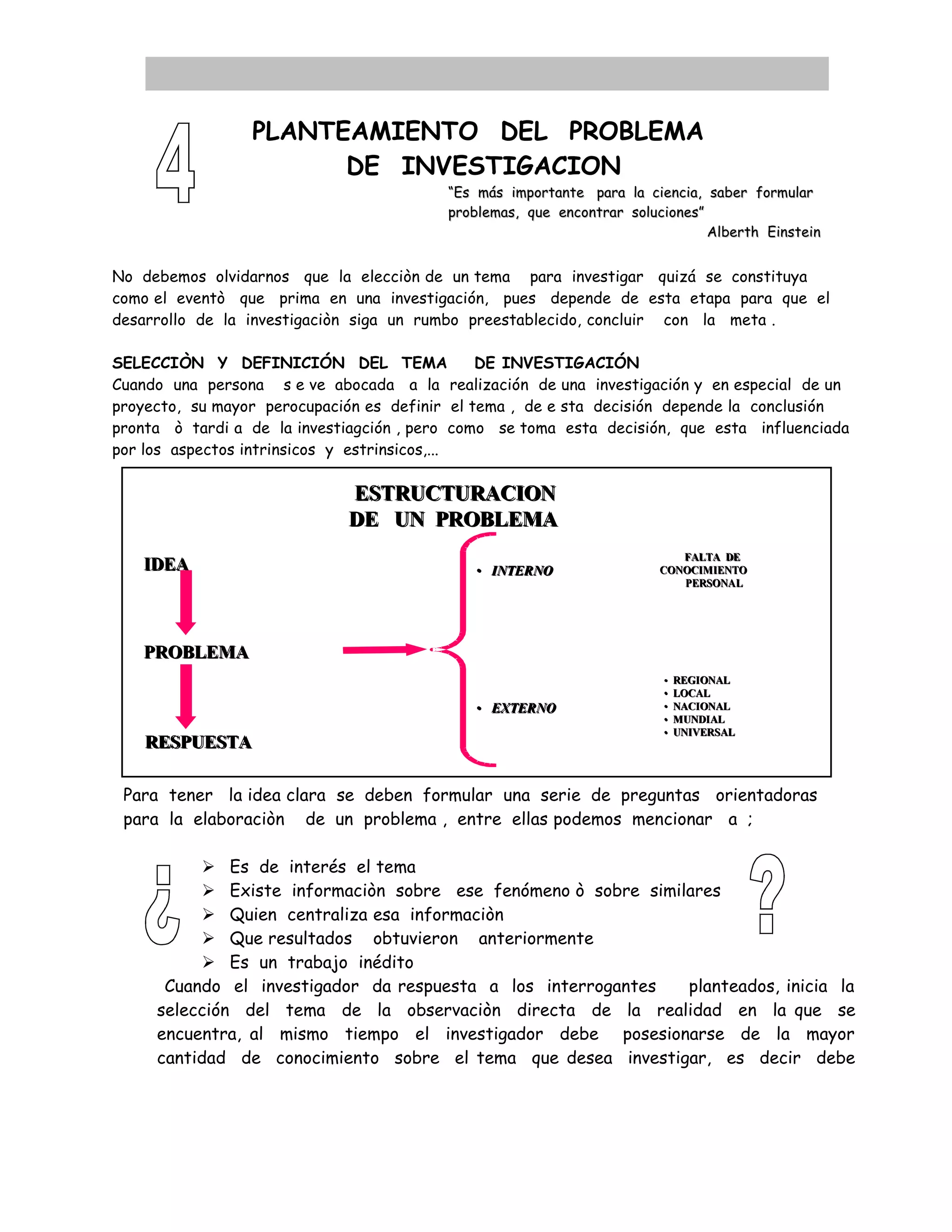 4

PLANTEAMIENTO DEL PROBLEMA DE INVESTIGACION

"Es más importante para la ciencia, saber formular problemas, que encontrar soluciones"
Alberth Einstein

No debemos olvidarnos que la elecciòn de un tema para investigar quizá se constituya como el eventò que prima en una investigación, pues depende de esta etapa para que el desarrollo de la investigaciòn siga un rumbo preestablecido, concluir con la meta .

SELECCIÒN Y DEFINICIÓN DEL TEMA DE INVESTIGACIÓN
Cuando una persona s e ve abocada a la realización de una investigación y en especial de un proyecto, su mayor perocupación es definir el tema , de e sta decisión depende la conclusión pronta ò tardi a de la investiagción , pero como se toma esta decisión, que esta influenciada por los aspectos intrinsicos y estrinsicos,...

ESTRUCTURACION DE UN PROBLEMA

IDEA
PROBLEMA
RESPUESTA

• INTERNO
FALTA DE CONOCIMIENTO PERSONAL

• EXTERNO
• REGIONAL
• LOCAL
• NACIONAL
• MUNDIAL
• UNIVERSAL

Para tener la idea clara se deben formular una serie de preguntas orientadoras para la elaboraciòn de un problema , entre ellas podemos mencionar a ;

¿
➢ Es de interés el tema
➢ Existe informaciòn sobre ese fenómeno ò sobre similares
➢ Quien centraliza esa informaciòn
➢ Que resultados obtuvieron anteriormente
➢ Es un trabajo inédito
?

Cuando el investigador da respuesta a los interrogantes planteados, inicia la selección del tema de la observaciòn directa de la realidad en la que se encuentra, al mismo tiempo el investigador debe posesionarse de la mayor cantidad de conocimiento sobre el tema que desea investigar, es decir debe